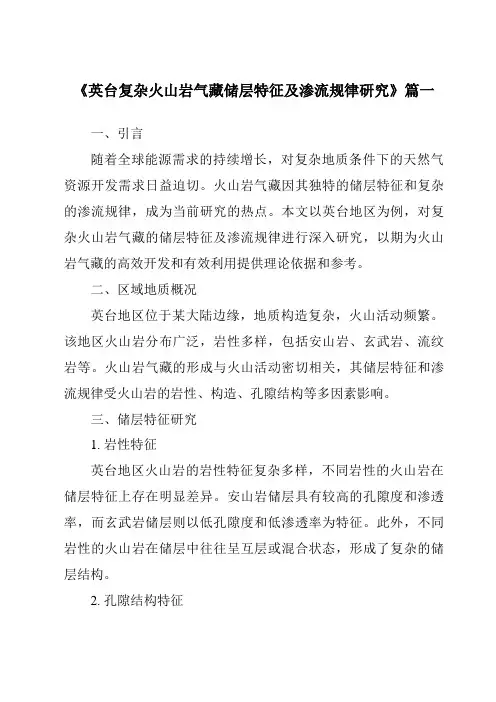 《英台复杂火山岩气藏储层特征及渗流规律研究》篇一

一、引言

随着全球能源需求的持续增长，对复杂地质条件下的天然气资源开发需求日益迫切。火山岩气藏因其独特的储层特征和复杂的渗流规律，成为当前研究的热点。本文以英台地区为例，对复杂火山岩气藏的储层特征及渗流规律进行深入研究，以期为火山岩气藏的高效开发和有效利用提供理论依据和参考。

二、区域地质概况

英台地区位于某大陆边缘，地质构造复杂，火山活动频繁。该地区火山岩分布广泛，岩性多样，包括安山岩、玄武岩、流纹岩等。火山岩气藏的形成与火山活动密切相关，其储层特征和渗流规律受火山岩的岩性、构造、孔隙结构等多因素影响。

三、储层特征研究

1. 岩性特征

英台地区火山岩的岩性特征复杂多样，不同岩性的火山岩在储层特征上存在明显差异。安山岩储层具有较高的孔隙度和渗透率，而玄武岩储层则以低孔隙度和低渗透率为特征。此外，不同岩性的火山岩在储层中往往呈互层或混合状态，形成了复杂的储层结构。

2. 孔隙结构特征